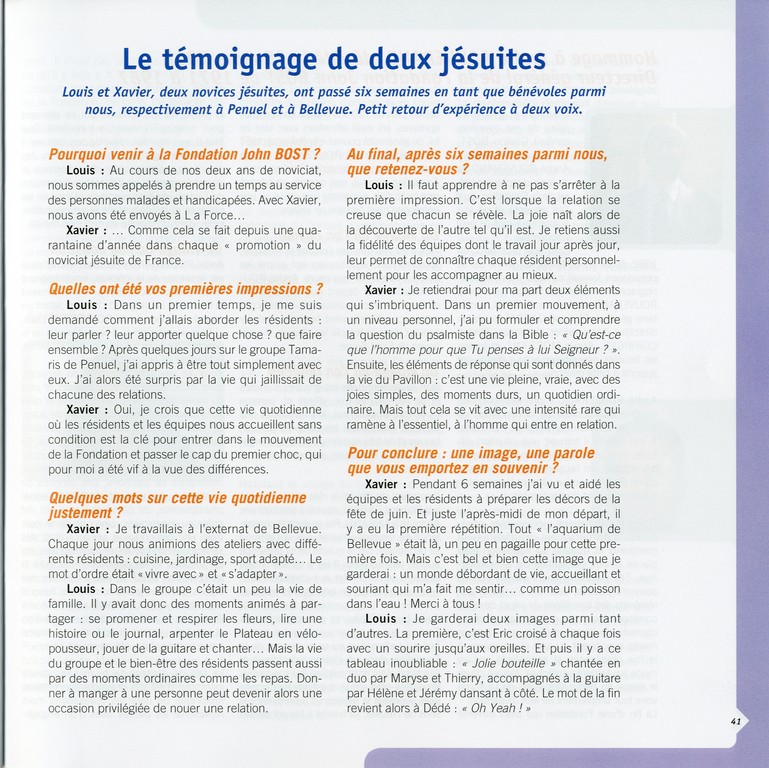 Le témoignage de deux jésuites

Louis et Xavier, deux novices jésuites, ont passé six semaines en tant que bénévoles parmi nous, respectivement à Penuel et à Bellevue. Petit retour d'expérience à deux voix.

Pourquoi venir à la Fondation John BOST ?

Louis : Au cours de nos deux ans de noviciat, nous sommes appelés à prendre un temps au service des personnes malades et handicapées. Avec Xavier, nous avons été envoyés à L a Force…

Xavier : … Comme cela se fait depuis une quarantaine d'année dans chaque « promotion » du noviciat jésuite de France.

Quelles ont été vos premières impressions ?

Louis : Dans un premier temps, je me suis demandé comment j'allais aborder les résidents : leur parler ? leur apporter quelque chose ? que faire ensemble ? Après quelques jours sur le groupe Tamaris de Penuel, j'ai appris à être tout simplement avec eux. J'ai alors été surpris par la vie qui jaillissait de chacune des relations.

Xavier : Oui, je crois que cette vie quotidienne où les résidents et les équipes nous accueillent sans condition est la clé pour entrer dans le mouvement de la Fondation et passer le cap du premier choc, qui pour moi a été vif à la vue des différences.

Quelques mots sur cette vie quotidienne justement ?

Xavier : Je travaillais à l'externat de Bellevue. Chaque jour nous animions des ateliers avec différents résidents : cuisine, jardinage, sport adapté… Le mot d'ordre était « vivre avec » et « s'adapter ».

Louis : Dans le groupe c'était un peu la vie de famille. Il y avait donc des moments animés à partager : se promener et respirer les fleurs, lire une histoire ou le journal, arpenter le Plateau en vélo-pousseur, jouer de la guitare et chanter… Mais la vie du groupe et le bien-être des résidents passent aussi par des moments ordinaires comme les repas. Donner à manger à une personne peut devenir alors une occasion privilégiée de nouer une relation.

Au final, après six semaines parmi nous, que retenez-vous ?

Louis : Il faut apprendre à ne pas s'arrêter à la première impression. C'est lorsque la relation se creuse que chacun se révèle. La joie naît alors de la découverte de l'autre tel qu'il est. Je retiens aussi la fidélité des équipes dont le travail jour après jour, leur permet de connaître chaque résident personnellement pour les accompagner au mieux.

Xavier : Je retiendrai pour ma part deux éléments qui s'imbriquent. Dans un premier mouvement, à un niveau personnel, j'ai pu formuler et comprendre la question du psalmiste dans la Bible : « Qu'est-ce que l'homme pour que Tu penses à lui Seigneur ? ». Ensuite, les éléments de réponse qui sont donnés dans la vie du Pavillon : c'est une vie pleine, vraie, avec des joies simples, des moments durs, un quotidien ordinaire. Mais tout cela se vit avec une intensité rare qui ramène à l'essentiel, à l'homme qui entre en relation.

Pour conclure : une image, une parole que vous emportez en souvenir ?

Xavier : Pendant 6 semaines j'ai vu et aidé les équipes et les résidents à préparer les décors de la fête de juin. Et juste l'après-midi de mon départ, il y a eu la première répétition. Tout « l'aquarium de Bellevue » était là, un peu en pagaille pour cette première fois. Mais c'est bel et bien cette image que je garderai : un monde débordant de vie, accueillant et souriant qui m'a fait me sentir… comme un poisson dans l'eau ! Merci à tous !

Louis : Je garderai deux images parmi tant d'autres. La première, c'est Eric croisé à chaque fois avec un sourire jusqu'aux oreilles. Et puis il y a ce tableau inoubliable : « Jolie bouteille » chantée en duo par Maryse et Thierry, accompagnés à la guitare par Hélène et Jérémy dansant à côté. Le mot de la fin revient alors à Dédé : « Oh Yeah ! »

41